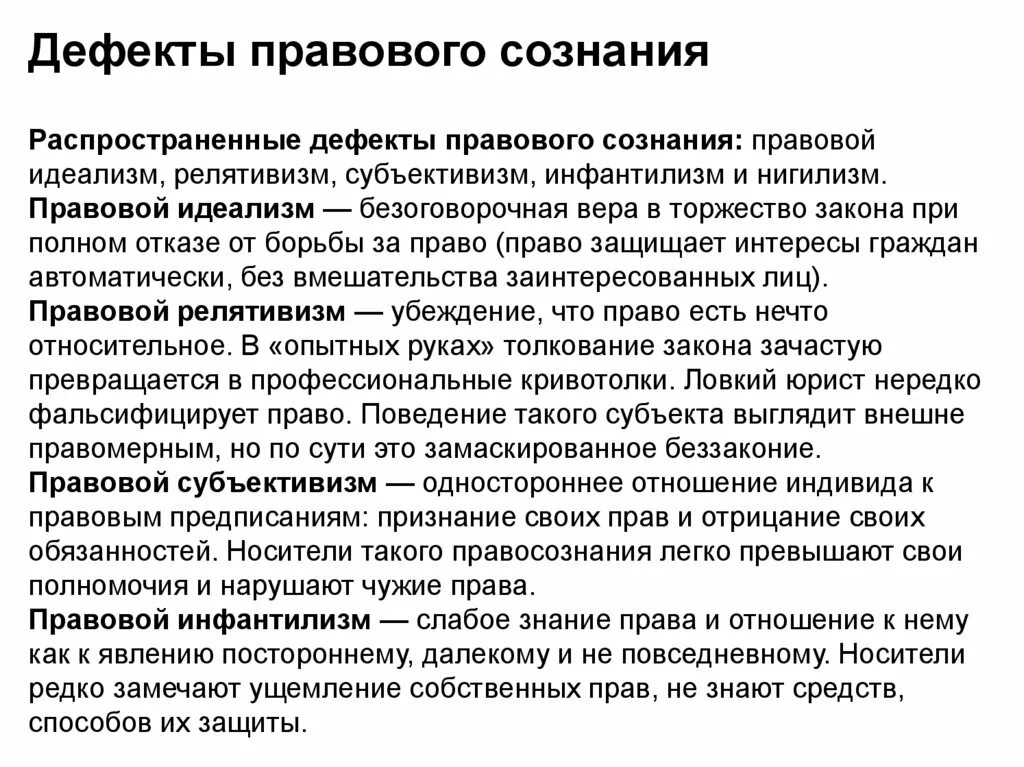 Дефекты правового сознания

Распространенные дефекты правового сознания: правовой идеализм, релятивизм, субъективизм, инфантилизм и нигилизм.
Правовой идеализм — безоговорочная вера в торжество закона при полном отказе от борьбы за право (право защищает интересы граждан автоматически, без вмешательства заинтересованных лиц).
Правовой релятивизм — убеждение, что право есть нечто относительное. В «опытных руках» толкование закона зачастую превращается в профессиональные кривотолки. Ловкий юрист нередко фальсифицирует право. Поведение такого субъекта выглядит внешне правомерным, но по сути это замаскированное беззаконие.
Правовой субъективизм — одностороннее отношение индивида к правовым предписаниям: признание своих прав и отрицание своих обязанностей. Носители такого правосознания легко превышают свои полномочия и нарушают чужие права.
Правовой инфантилизм — слабое знание права и отношение к нему как к явлению постороннему, далекому и не повседневному. Носители редко замечают ущемление собственных прав, не знают средств, способов их защиты.